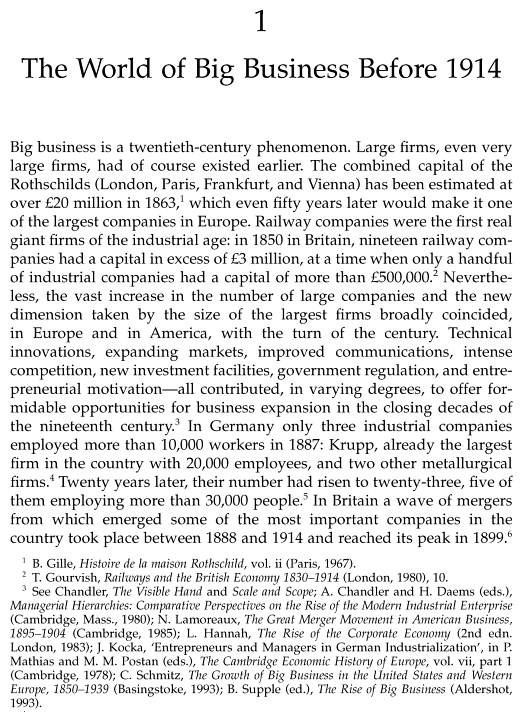 1

The World of Big Business Before 1914

Big business is a twentieth-century phenomenon. Large firms, even very large firms, had of course existed earlier. The combined capital of the Rothschilds (London, Paris, Frankfurt, and Vienna) has been estimated at over £20 million in 1863,$^1$ which even fifty years later would make it one of the largest companies in Europe. Railway companies were the first real giant firms of the industrial age: in 1850 in Britain, nineteen railway companies had a capital in excess of £3 million, at a time when only a handful of industrial companies had a capital of more than £500,000.$^2$ Nevertheless, the vast increase in the number of large companies and the new dimension taken by the size of the largest firms broadly coincided, in Europe and in America, with the turn of the century. Technical innovations, expanding markets, improved communications, intense competition, new investment facilities, government regulation, and entrepreneurial motivation—all contributed, in varying degrees, to offer formidable opportunities for business expansion in the closing decades of the nineteenth century.$^3$ In Germany only three industrial companies employed more than 10,000 workers in 1887: Krupp, already the largest firm in the country with 20,000 employees, and two other metallurgical firms.$^4$ Twenty years later, their number had risen to twenty-three, five of them employing more than 30,000 people.$^5$ In Britain a wave of mergers from which emerged some of the most important companies in the country took place between 1888 and 1914 and reached its peak in 1899.$^6$

$^1$ B. Gille, Histoire de la maison Rothschild, vol. ii (Paris, 1967).
$^2$ T. Gourvish, Railways and the British Economy 1830–1914 (London, 1980), 10.
$^3$ See Chandler, The Visible Hand and Scale and Scope; A. Chandler and H. Daems (eds.), Managerial Hierarchies: Comparative Perspectives on the Rise of the Modern Industrial Enterprise (Cambridge, Mass., 1980); N. Lamoreaux, The Great Merger Movement in American Business, 1895–1904 (Cambridge, 1985); L. Hannah, The Rise of the Corporate Economy (2nd edn. London, 1983); J. Kocka, 'Entrepreneurs and Managers in German Industrialization', in P. Mathias and M. M. Postan (eds.), The Cambridge Economic History of Europe, vol. vii, part 1 (Cambridge, 1978); C. Schmitz, The Growth of Big Business in the United States and Western Europe, 1850–1939 (Basingstoke, 1993); B. Supple (ed.), The Rise of Big Business (Aldershot, 1993).